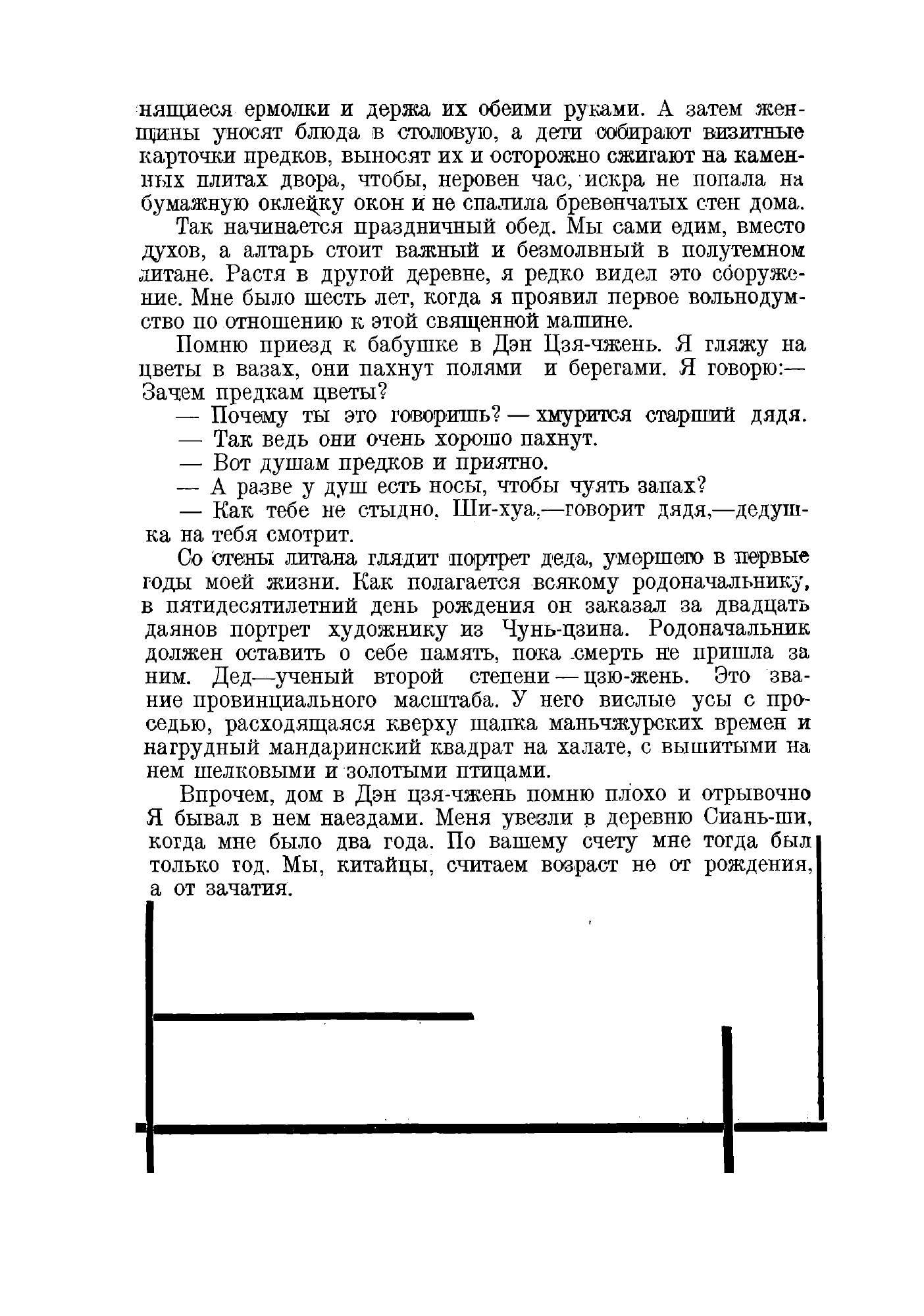 нящиеся ермолки и держа их обеими руками. А затем женщины уносят блюда в столовую, а дети собирают визитные карточки предков, выносят их и осторожно сжигают на каменных плитах двора, чтобы, неровен час, искра не попала на бумажную оклейку окон и не спалила бревенчатых стен дома.

Так начинается праздничный обед. Мы сами едим, вместо духов, а алтарь стоит важный и безмолвный в полутемном литане. Растя в другой деревне, я редко видел это сооружение. Мне было шесть лет, когда я проявил первое вольнодумство по отношению к этой священной машине.

Помню приезд к бабушке в Дэн Цзя-чжень. Я гляжу на цветы в вазах, они пахнут полями и берегами. Я говорю:— Зачем предкам цветы?

— Почему ты это говоришь? — хмурится старший дядя.

— Так ведь они очень хорошо пахнут.

— Вот душам предков и приятно.

— А разве у душ есть носы, чтобы чуять запах?

— Как тебе не стыдно, Ши-хуа,—говорит дядя,—дедушка на тебя смотрит.

Со стены литана глядит портрет деда, умершего в первые годы моей жизни. Как полагается всякому родоначальнику, в пятидесятилетний день рождения он заказал за двадцать даянов портрет художнику из Чунь-цзина. Родоначальник должен оставить о себе память, пока смерть не пришла за ним. Дед—ученый второй степени — цзю-жень. Это звание провинциального масштаба. У него вислые усы с проседью, расходящаяся кверху шапка маньчжурских времен и нагрудный мандаринский квадрат на халате, с вышитыми на нем шелковыми и золотыми птицами.

Впрочем, дом в Дэн цзя-чжень помню плохо и отрывочно Я бывал в нем наездами. Меня увезли в деревню Сиань-ши, когда мне было два года. По вашему счету мне тогда был только год. Мы, китайцы, считаем возраст не от рождения, а от зачатия.